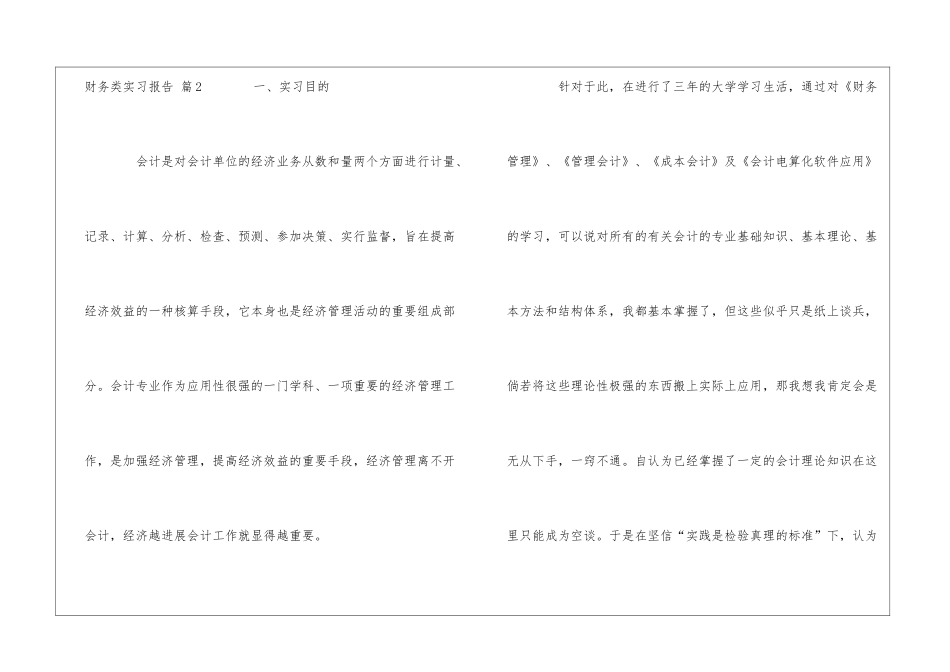 财务类实习报告 篇2 一、实习目的

会计是对会计单位的经济业务从数和量两个方面进行计量、记录、计算、分析、检查、预测、参加决策、实行监督，旨在提高经济效益的一种核算手段，它本身也是经济管理活动的重要组成部分。会计专业作为应用性很强的一门学科、一项重要的经济管理工作，是加强经济管理，提高经济效益的重要手段，经济管理离不开会计，经济越进展会计工作就显得越重要。

针对于此，在进行了三年的大学学习生活，通过对《财务管理》、《管理会计》、《成本会计》及《会计电算化软件应用》的学习，可以说对所有的有关会计的专业基础知识、基本理论、基本方法和结构体系，我都基本掌握了，但这些似乎只是纸上谈兵，倘若将这些理论性极强的东西搬上实际上应用，那我想我肯定会是无从下手，一窍不通。自认为已经掌握了一定的会计理论知识在这里只能成为空谈。于是在坚信“实践是检验真理的标准”下，认为